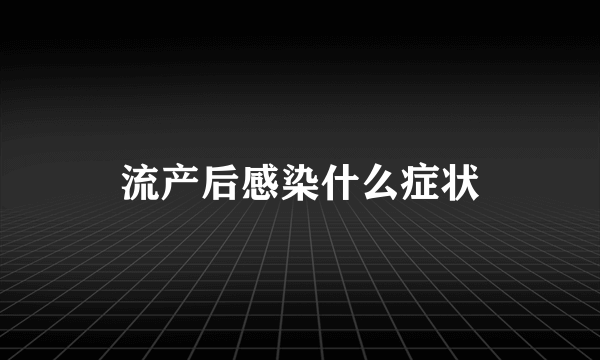 流产后感染什么症状